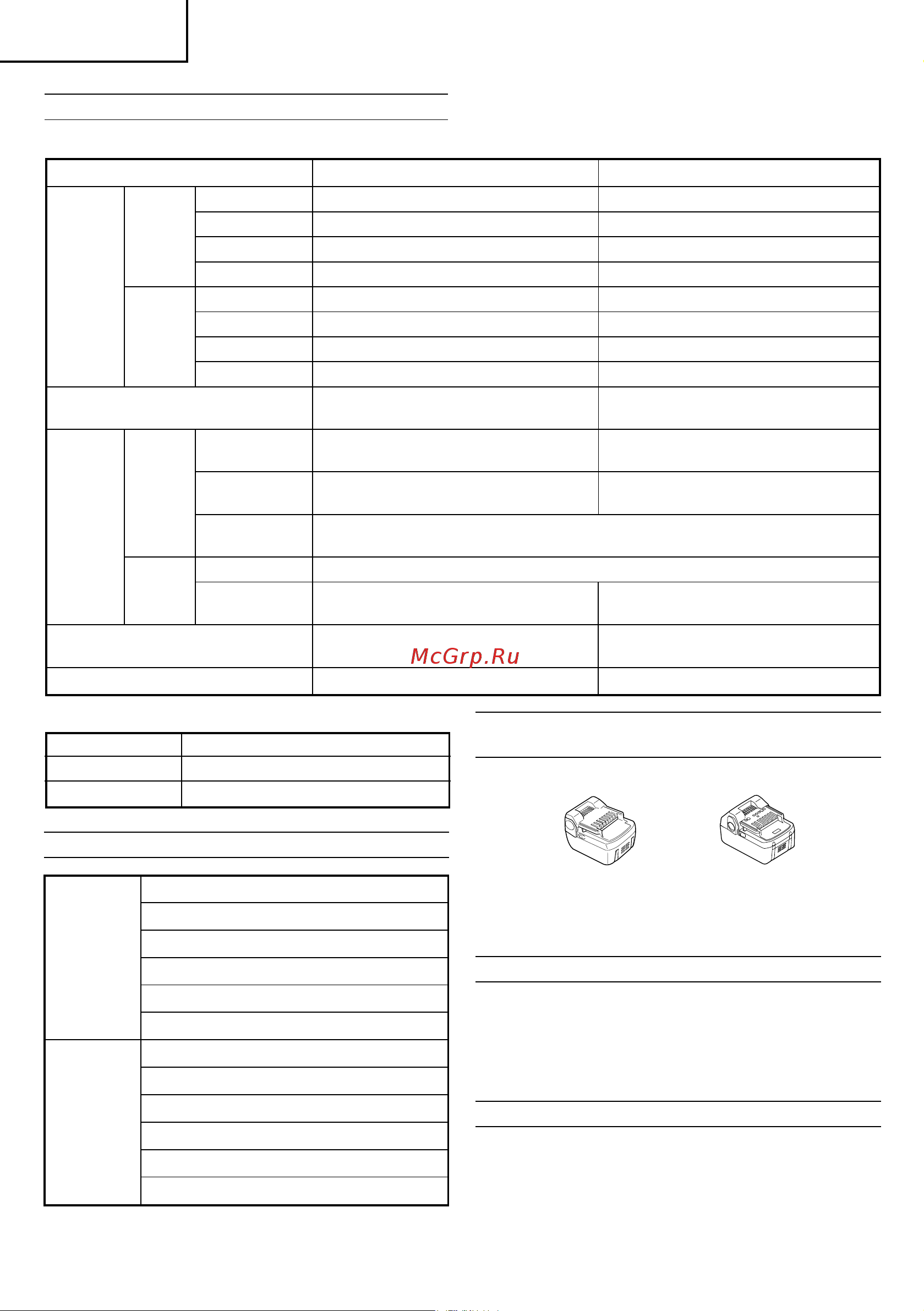 McGrp.Ru